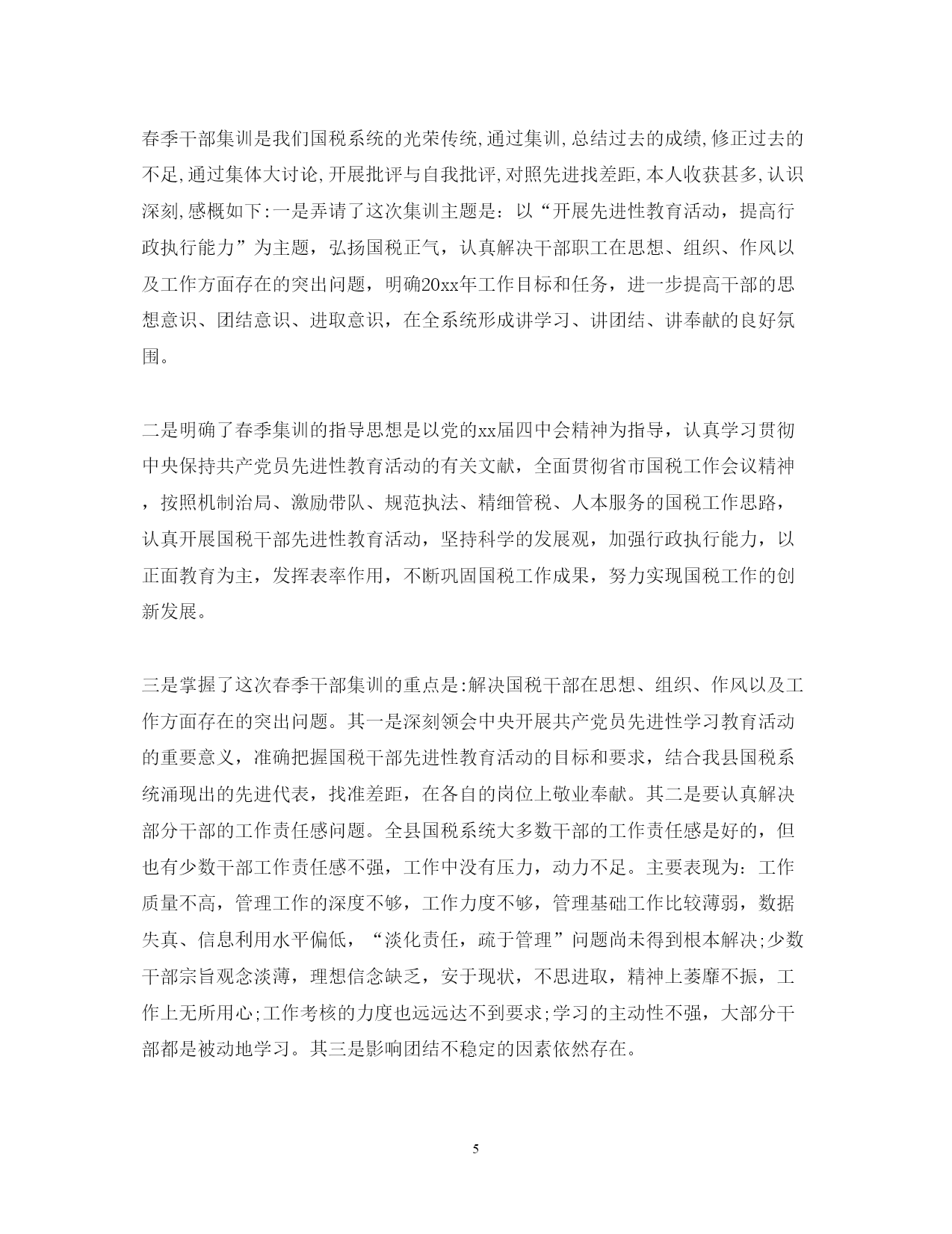 春季干部集训是我们国税系统的光荣传统,通过集训,总结过去的成绩,修正过去的不足,通过集体大讨论,开展批评与自我批评,对照先进找差距,本人收获甚多,认识深刻,感概如下:一是弄请了这次集训主题是：以“开展先进性教育活动，提高行政执行能力”为主题，弘扬国税正气，认真解决干部职工在思想、组织、作风以及工作方面存在的突出问题，明确20xx年工作目标和任务，进一步提高干部的思想意识、团结意识、进取意识，在全系统形成讲学习、讲团结、讲奉献的良好氛围。

二是明确了春季集训的指导思想是以党的xx届四中会精神为指导，认真学习贯彻中央保持共产党员先进性教育活动的有关文献，全面贯彻省市国税工作会议精神，按照机制治局、激励带队、规范执法、精细管税、人本服务的国税工作思路，认真开展国税干部先进性教育活动，坚持科学的发展观，加强行政执行能力，以正面教育为主，发挥表率作用，不断巩固国税工作成果，努力实现国税工作的创新发展。

三是掌握了这次春季干部集训的重点是:解决国税干部在思想、组织、作风以及工作方面存在的突出问题。其一是深刻领会中央开展共产党员先进性学习教育活动的重要意义，准确把握国税干部先进性教育活动的目标和要求，结合我县国税系统涌现出的先进代表，找准差距，在各自的岗位上敬业奉献。其二是要认真解决部分干部的工作责任感问题。全县国税系统大多数干部的工作责任感是好的，但也有少数干部工作责任感不强，工作中没有压力，动力不足。主要表现为：工作质量不高，管理工作的深度不够，工作力度不够，管理基础工作比较薄弱，数据失真、信息利用水平偏低，“淡化责任，疏于管理”问题尚未得到根本解决;少数干部宗旨观念淡薄，理想信念缺乏，安于现状，不思进取，精神上萎靡不振，工作上无所用心;工作考核的力度也远远达不到要求;学习的主动性不强，大部分干部都是被动地学习。其三是影响团结不稳定的因素依然存在。

5